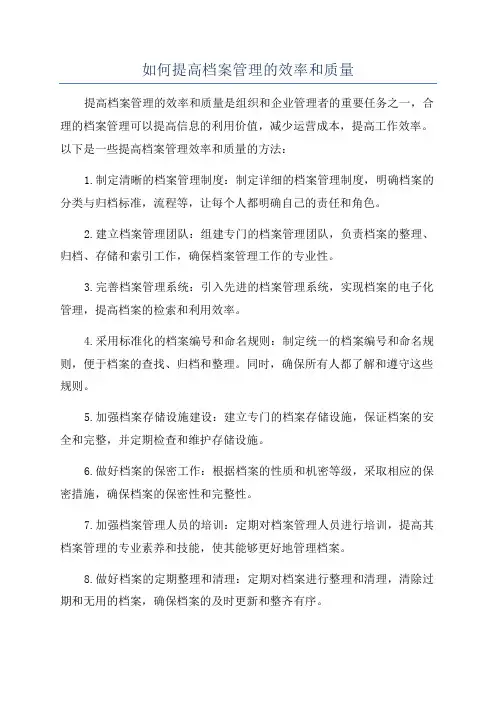 如何提高档案管理的效率和质量

提高档案管理的效率和质量是组织和企业管理者的重要任务之一，合理的档案管理可以提高信息的利用价值，减少运营成本，提高工作效率。以下是一些提高档案管理效率和质量的方法：

1.制定清晰的档案管理制度：制定详细的档案管理制度，明确档案的分类与归档标准，流程等，让每个人都明确自己的责任和角色。

2.建立档案管理团队：组建专门的档案管理团队，负责档案的整理、归档、存储和索引工作，确保档案管理工作的专业性。

3.完善档案管理系统：引入先进的档案管理系统，实现档案的电子化管理，提高档案的检索和利用效率。

4.采用标准化的档案编号和命名规则：制定统一的档案编号和命名规则，便于档案的查找、归档和整理。同时，确保所有人都了解和遵守这些规则。

5.加强档案存储设施建设：建立专门的档案存储设施，保证档案的安全和完整，并定期检查和维护存储设施。

6.做好档案的保密工作：根据档案的性质和机密等级，采取相应的保密措施，确保档案的保密性和完整性。

7.加强档案管理人员的培训：定期对档案管理人员进行培训，提高其档案管理的专业素养和技能，使其能够更好地管理档案。

8.做好档案的定期整理和清理：定期对档案进行整理和清理，清除过期和无用的档案，确保档案的及时更新和整齐有序。